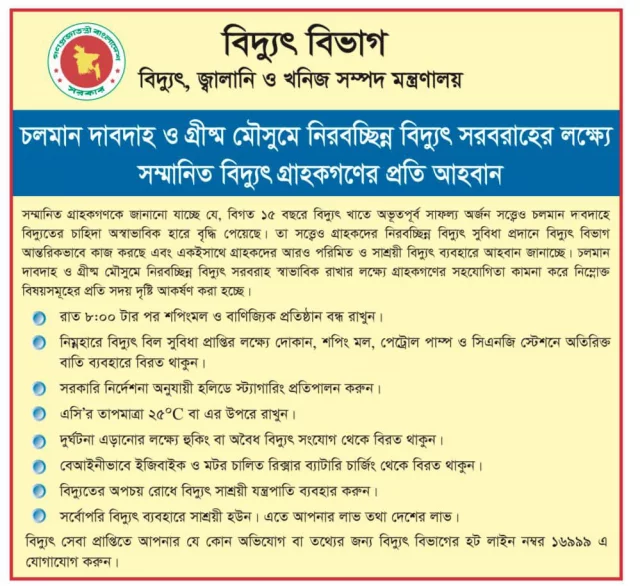 গণপ্রজাতন্ত্রী বাংলাদেশ সরকার

বিদ্যুৎ বিভাগ
বিদ্যুৎ, জ্বালানি ও খনিজ সম্পদ মন্ত্রণালয়

চলমান দাবদাহ ও গ্রীষ্ম মৌসুমে নিরবচ্ছিন্ন বিদ্যুৎ সরবরাহের লক্ষ্যে সম্মানিত বিদ্যুৎ গ্রাহকগণের প্রতি আহবান

সম্মানিত গ্রাহকগণকে জানানো যাচ্ছে যে, বিগত ১৫ বছরে বিদ্যুৎ খাতে অভূতপূর্ব সাফল্য অর্জন সত্ত্বেও চলমান দাবদাহে বিদ্যুতের চাহিদা অস্বাভাবিক হারে বৃদ্ধি পেয়েছে। তা সত্ত্বেও গ্রাহকদের নিরবচ্ছিন্ন বিদ্যুৎ সুবিধা প্রদানে বিদ্যুৎ বিভাগ আন্তরিকভাবে কাজ করছে এবং একইসাথে গ্রাহকদের আরও পরিমিত ও সাশ্রয়ী বিদ্যুৎ ব্যবহারে আহবান জানাচ্ছে। চলমান দাবদাহ ও গ্রীষ্ম মৌসুমে নিরবচ্ছিন্ন বিদ্যুৎ সরবরাহ স্বাভাবিক রাখার লক্ষ্যে গ্রাহকগণের সহযোগিতা কামনা করে নিম্নোক্ত বিষয়সমূহের প্রতি সদয় দৃষ্টি আকর্ষণ করা হচ্ছে।

রাত ৮:০০ টার পর শপিংমল ও বাণিজ্যিক প্রতিষ্ঠান বন্ধ রাখুন।

নিম্নহারে বিদ্যুৎ বিল সুবিধা প্রাপ্তির লক্ষ্যে দোকান, শপিং মল, পেট্রোল পাম্প ও সিএনজি স্টেশনে অতিরিক্ত বাতি ব্যবহারে বিরত থাকুন।

সরকারি নির্দেশনা অনুযায়ী হলিডে স্ট্যাগারিং প্রতিপালন করুন।

এসি'র তাপমাত্রা ২৫°C বা এর উপরে রাখুন।

দুর্ঘটনা এড়ানোর লক্ষ্যে হুকিং বা অবৈধ বিদ্যুৎ সংযোগ থেকে বিরত থাকুন।

বেআইনীভাবে ইজিবাইক ও মটর চালিত রিক্সার ব্যাটারি চার্জিং থেকে বিরত থাকুন।

বিদ্যুতের অপচয় রোধে বিদ্যুৎ সাশ্রয়ী যন্ত্রপাতি ব্যবহার করুন।

সর্বোপরি বিদ্যুৎ ব্যবহারে সাশ্রয়ী হউন। এতে আপনার লাভ তথা দেশের লাভ।

বিদ্যুৎ সেবা প্রাপ্তিতে আপনার যে কোন অভিযোগ বা তথ্যের জন্য বিদ্যুৎ বিভাগের হট লাইন নম্বর ১৬৯৯৯ এ যোগাযোগ করুন।